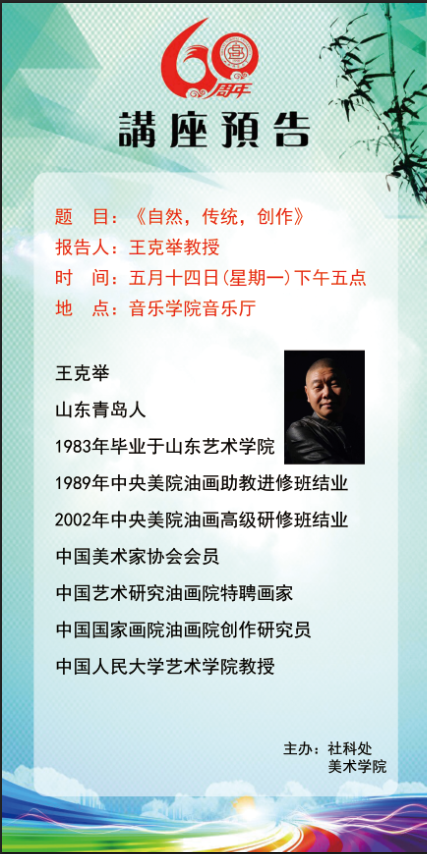 60周年

講座預告

题　目：《自然，传统，创作》
报告人：王克举教授
时　间：五月十四日(星期一)下午五点
地　点：音乐学院音乐厅

王克举
山东青岛人
1983年毕业于山东艺术学院
1989年中央美院油画助教进修班结业
2002年中央美院油画高级研修班结业
中国美术家协会会员
中国艺术研究油画院特聘画家
中国国家画院油画院创作研究员
中国人民大学艺术学院教授

主办：社科处
美术学院